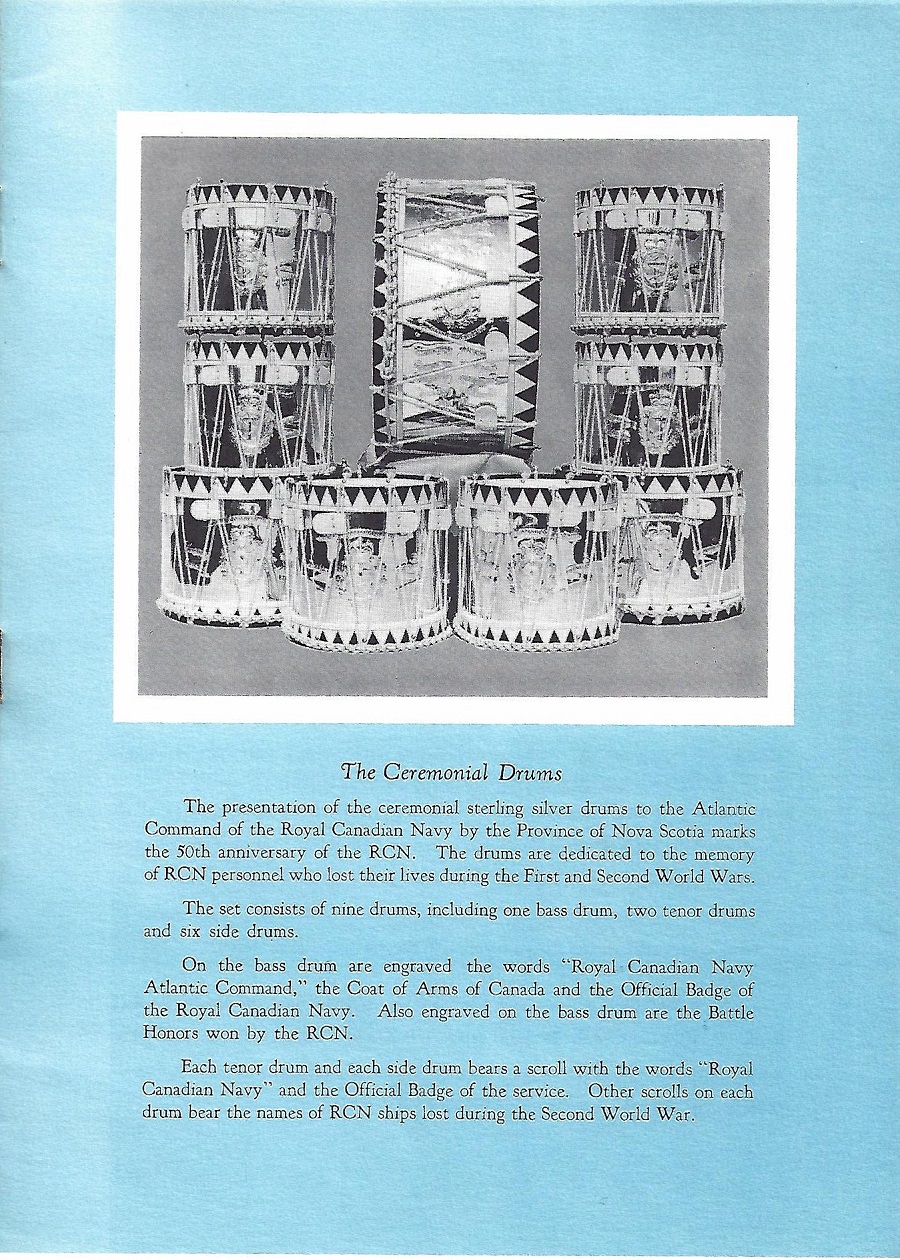 The Ceremonial Drums

The presentation of the ceremonial sterling silver drums to the Atlantic Command of the Royal Canadian Navy by the Province of Nova Scotia marks the 50th anniversary of the RCN. The drums are dedicated to the memory of RCN personnel who lost their lives during the First and Second World Wars.

The set consists of nine drums, including one bass drum, two tenor drums and six side drums.

On the bass drum are engraved the words "Royal Canadian Navy Atlantic Command," the Coat of Arms of Canada and the Official Badge of the Royal Canadian Navy. Also engraved on the bass drum are the Battle Honors won by the RCN.

Each tenor drum and each side drum bears a scroll with the words "Royal Canadian Navy" and the Official Badge of the service. Other scrolls on each drum bear the names of RCN ships lost during the Second World War.